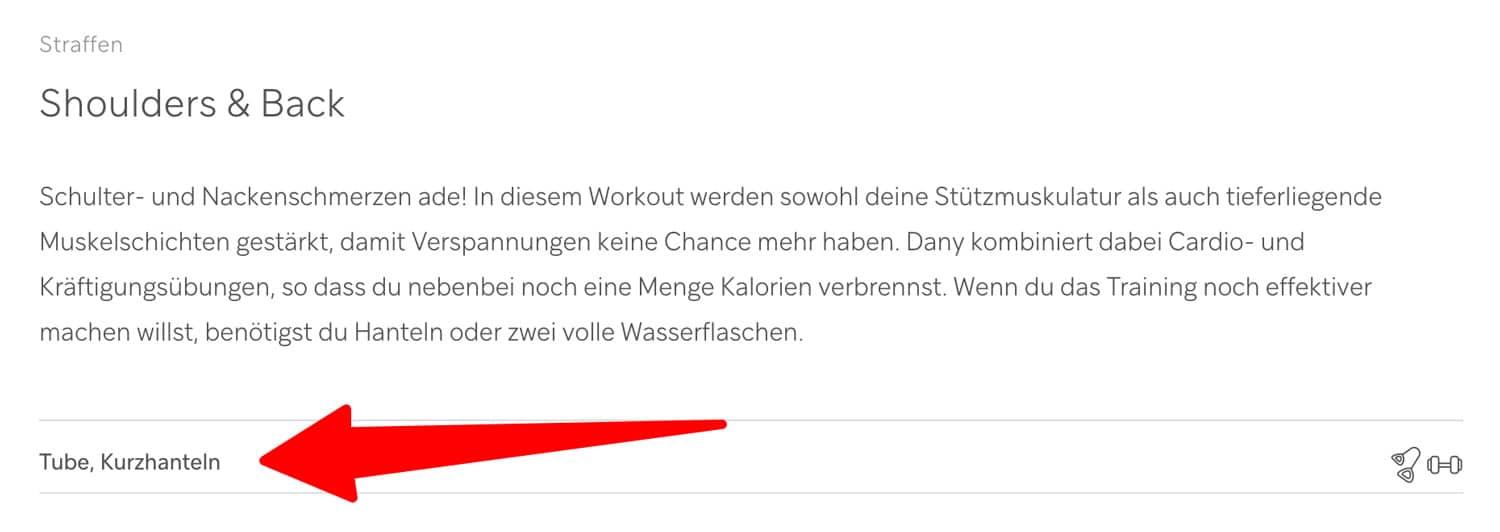 Straffen

Shoulders & Back

Schulter- und Nackenschmerzen ade! In diesem Workout werden sowohl deine Stützmuskulatur als auch tieferliegende Muskelschichten gestärkt, damit Verspannungen keine Chance mehr haben. Dany kombiniert dabei Cardio- und Kräftigungsübungen, so dass du nebenbei noch eine Menge Kalorien verbrennst. Wenn du das Training noch effektiver machen willst, benötigst du Hanteln oder zwei volle Wasserflaschen.

Tube, Kurzhanteln